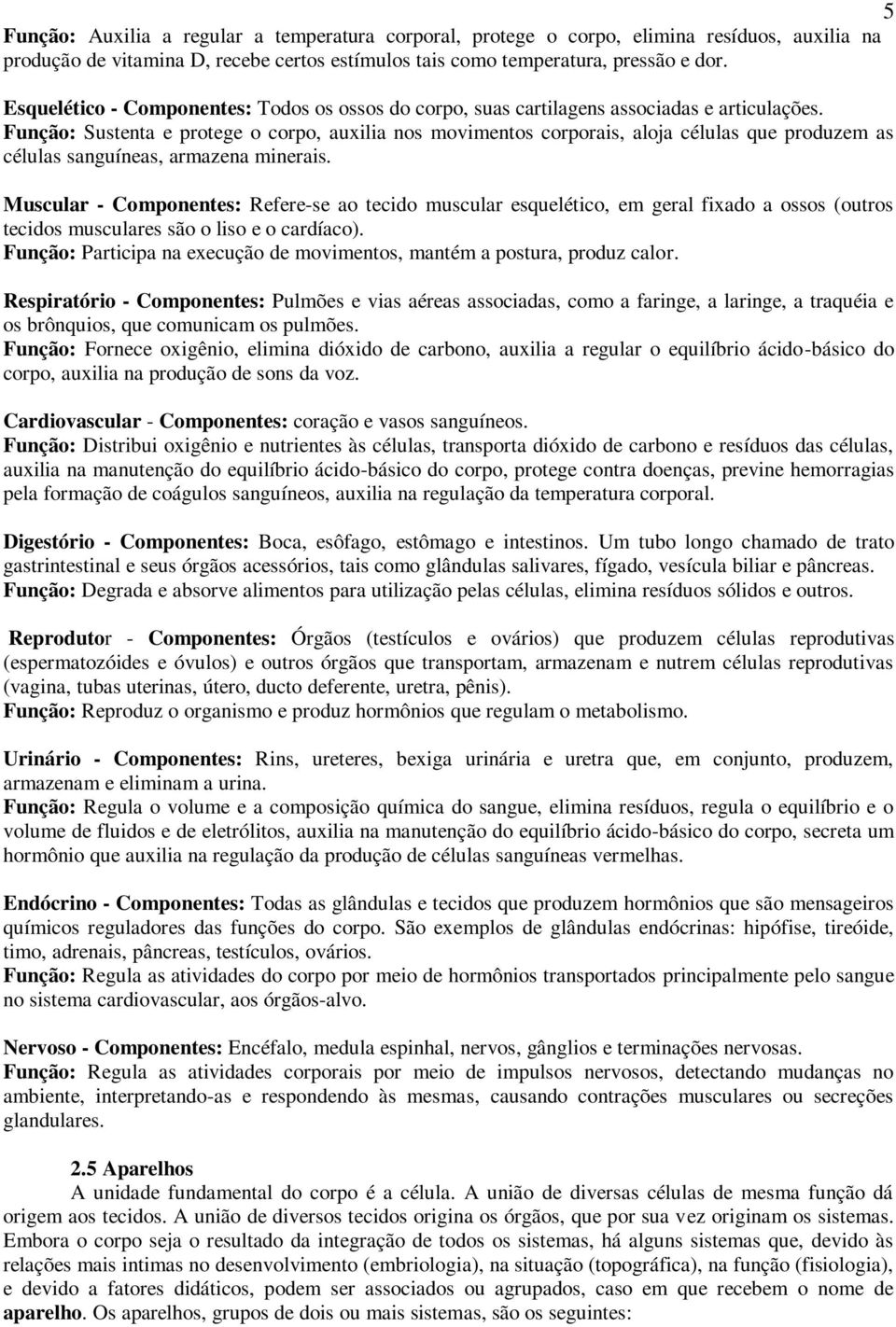 5

Função: Auxilia a regular a temperatura corporal, protege o corpo, elimina resíduos, auxilia na produção de vitamina D, recebe certos estímulos tais como temperatura, pressão e dor.

Esquelético - Componentes: Todos os ossos do corpo, suas cartilagens associadas e articulações.
Função: Sustenta e protege o corpo, auxilia nos movimentos corporais, aloja células que produzem as células sanguíneas, armazena minerais.

Muscular - Componentes: Refere-se ao tecido muscular esquelético, em geral fixado a ossos (outros tecidos musculares são o liso e o cardíaco).
Função: Participa na execução de movimentos, mantém a postura, produz calor.

Respiratório - Componentes: Pulmões e vias aéreas associadas, como a faringe, a laringe, a traquéia e os brônquios, que comunicam os pulmões.
Função: Fornece oxigênio, elimina dióxido de carbono, auxilia a regular o equilíbrio ácido-básico do corpo, auxilia na produção de sons da voz.

Cardiovascular - Componentes: coração e vasos sanguíneos.
Função: Distribui oxigênio e nutrientes às células, transporta dióxido de carbono e resíduos das células, auxilia na manutenção do equilíbrio ácido-básico do corpo, protege contra doenças, previne hemorragias pela formação de coágulos sanguíneos, auxilia na regulação da temperatura corporal.

Digestório - Componentes: Boca, esôfago, estômago e intestinos. Um tubo longo chamado de trato gastrintestinal e seus órgãos acessórios, tais como glândulas salivares, fígado, vesícula biliar e pâncreas.
Função: Degrada e absorve alimentos para utilização pelas células, elimina resíduos sólidos e outros.

Reprodutor - Componentes: Órgãos (testículos e ovários) que produzem células reprodutivas (espermatozóides e óvulos) e outros órgãos que transportam, armazenam e nutrem células reprodutivas (vagina, tubas uterinas, útero, ducto deferente, uretra, pênis).
Função: Reproduz o organismo e produz hormônios que regulam o metabolismo.

Urinário - Componentes: Rins, ureteres, bexiga urinária e uretra que, em conjunto, produzem, armazenam e eliminam a urina.
Função: Regula o volume e a composição química do sangue, elimina resíduos, regula o equilíbrio e o volume de fluidos e de eletrólitos, auxilia na manutenção do equilíbrio ácido-básico do corpo, secreta um hormônio que auxilia na regulação da produção de células sanguíneas vermelhas.

Endócrino - Componentes: Todas as glândulas e tecidos que produzem hormônios que são mensageiros químicos reguladores das funções do corpo. São exemplos de glândulas endócrinas: hipófise, tireóide, timo, adrenais, pâncreas, testículos, ovários.
Função: Regula as atividades do corpo por meio de hormônios transportados principalmente pelo sangue no sistema cardiovascular, aos órgãos-alvo.

Nervoso - Componentes: Encéfalo, medula espinhal, nervos, gânglios e terminações nervosas.
Função: Regula as atividades corporais por meio de impulsos nervosos, detectando mudanças no ambiente, interpretando-as e respondendo às mesmas, causando contrações musculares ou secreções glandulares.

2.5 Aparelhos
A unidade fundamental do corpo é a célula. A união de diversas células de mesma função dá origem aos tecidos. A união de diversos tecidos origina os órgãos, que por sua vez originam os sistemas. Embora o corpo seja o resultado da integração de todos os sistemas, há alguns sistemas que, devido às relações mais intimas no desenvolvimento (embriologia), na situação (topográfica), na função (fisiologia), e devido a fatores didáticos, podem ser associados ou agrupados, caso em que recebem o nome de aparelho. Os aparelhos, grupos de dois ou mais sistemas, são os seguintes: